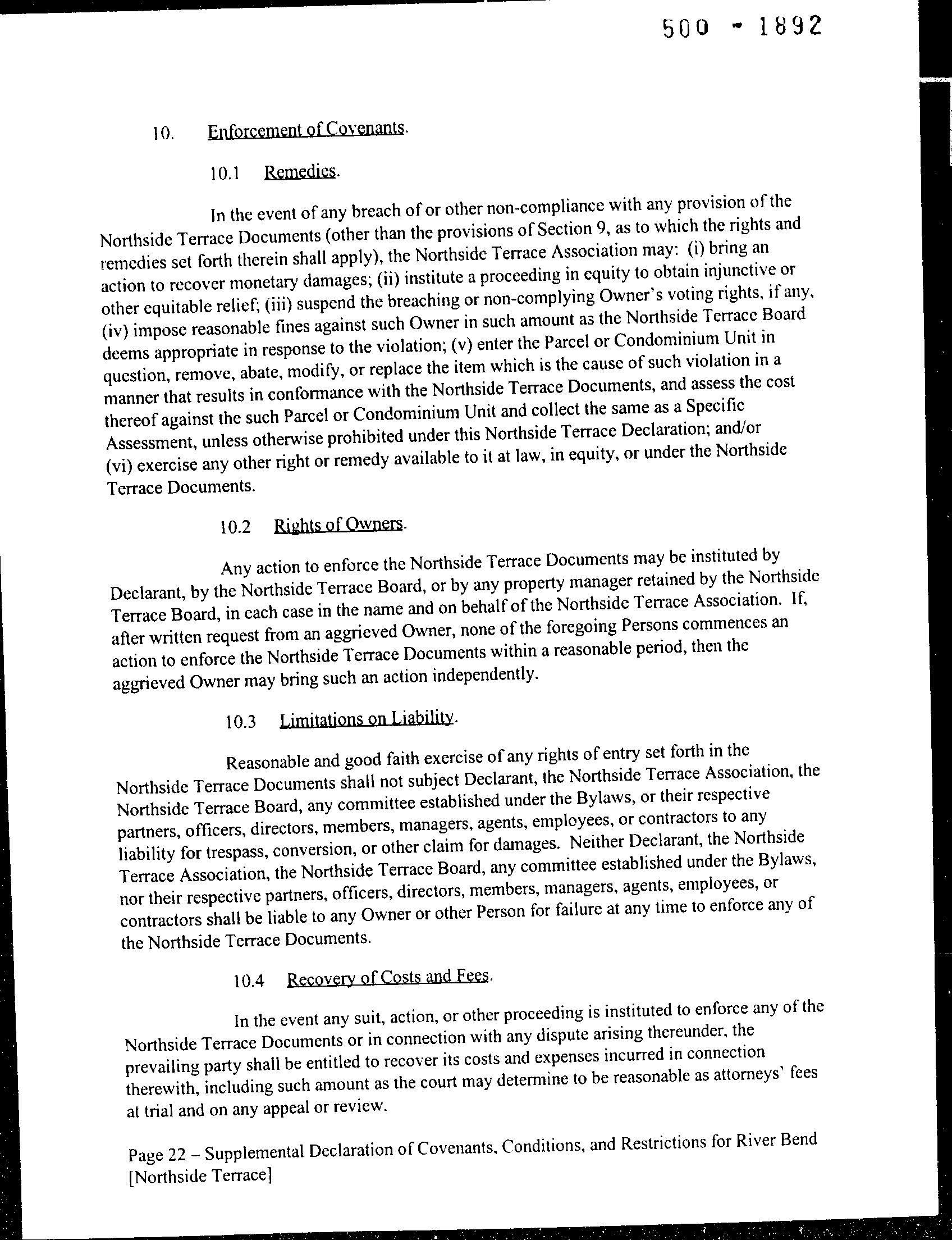 500 - 1892

10. Enforcement of Covenants.

10.1 Remedies.

In the event of any breach of or other non-compliance with any provision of the Northside Terrace Documents (other than the provisions of Section 9, as to which the rights and remedies set forth therein shall apply), the Northside Terrace Association may: (i) bring an action to recover monetary damages; (ii) institute a proceeding in equity to obtain injunctive or other equitable relief; (iii) suspend the breaching or non-complying Owner's voting rights, if any, (iv) impose reasonable fines against such Owner in such amount as the Northside Terrace Board deems appropriate in response to the violation; (v) enter the Parcel or Condominium Unit in question, remove, abate, modify, or replace the item which is the cause of such violation in a manner that results in conformance with the Northside Terrace Documents, and assess the cost thereof against the such Parcel or Condominium Unit and collect the same as a Specific Assessment, unless otherwise prohibited under this Northside Terrace Declaration; and/or (vi) exercise any other right or remedy available to it at law, in equity, or under the Northside Terrace Documents.

10.2 Rights of Owners.

Any action to enforce the Northside Terrace Documents may be instituted by Declarant, by the Northside Terrace Board, or by any property manager retained by the Northside Terrace Board, in each case in the name and on behalf of the Northside Terrace Association. If, after written request from an aggrieved Owner, none of the foregoing Persons commences an action to enforce the Northside Terrace Documents within a reasonable period, then the aggrieved Owner may bring such an action independently.

10.3 Limitations on Liability.

Reasonable and good faith exercise of any rights of entry set forth in the Northside Terrace Documents shall not subject Declarant, the Northside Terrace Association, the Northside Terrace Board, any committee established under the Bylaws, or their respective partners, officers, directors, members, managers, agents, employees, or contractors to any liability for trespass, conversion, or other claim for damages. Neither Declarant, the Northside Terrace Association, the Northside Terrace Board, any committee established under the Bylaws, nor their respective partners, officers, directors, members, managers, agents, employees, or contractors shall be liable to any Owner or other Person for failure at any time to enforce any of the Northside Terrace Documents.

10.4 Recovery of Costs and Fees.

In the event any suit, action, or other proceeding is instituted to enforce any of the Northside Terrace Documents or in connection with any dispute arising thereunder, the prevailing party shall be entitled to recover its costs and expenses incurred in connection therewith, including such amount as the court may determine to be reasonable as attorneys' fees at trial and on any appeal or review.

Page 22 – Supplemental Declaration of Covenants, Conditions, and Restrictions for River Bend [Northside Terrace]